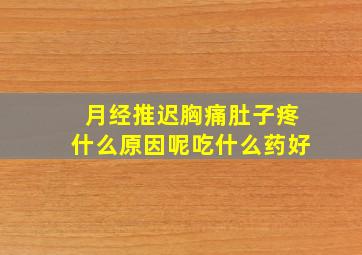 月经推迟胸痛肚子疼
什么原因呢吃什么药好